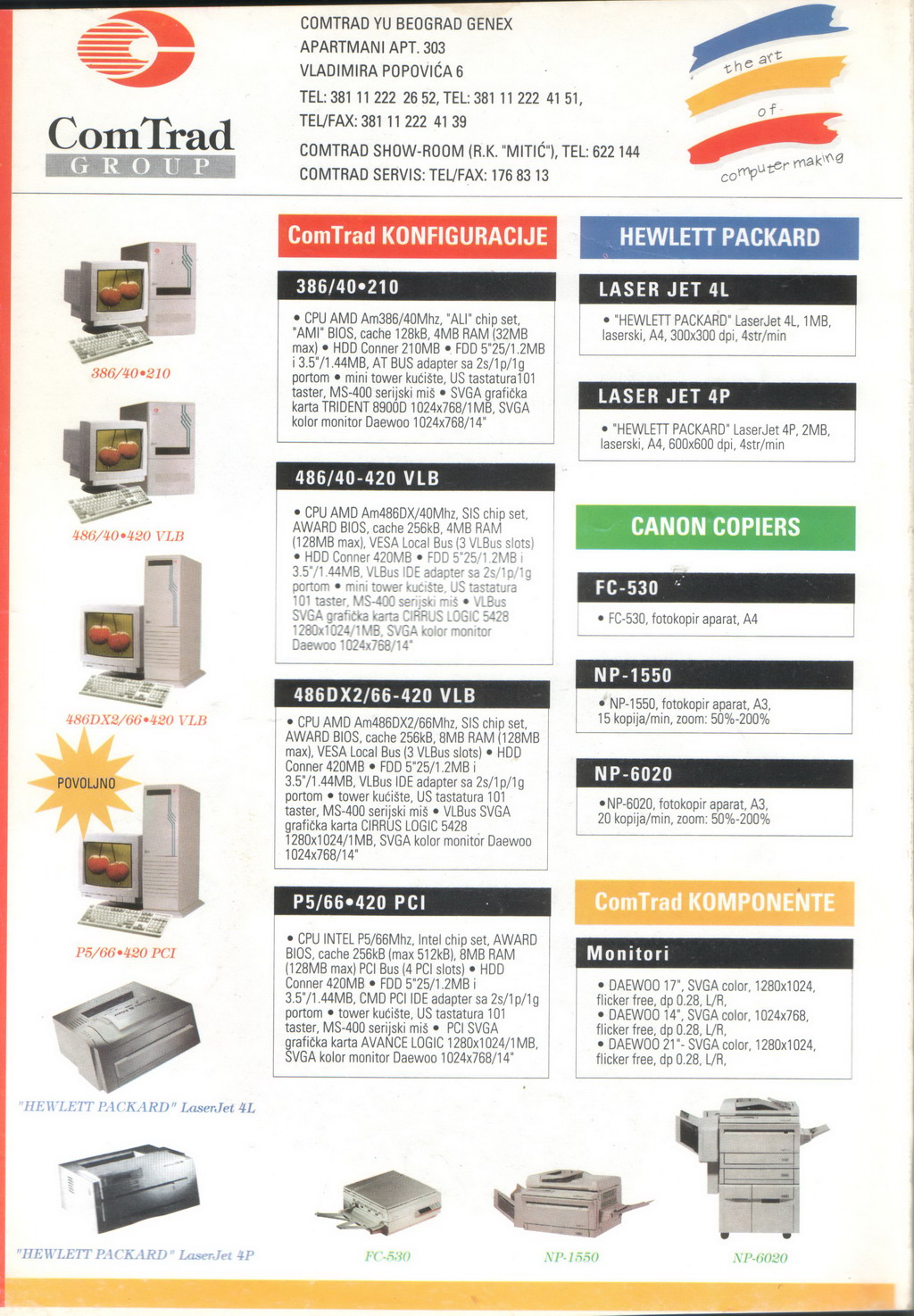 ComTrad
GROUP

COMTRAD YU BEOGRAD GENEX
APARTMANI APT. 303
VLADIMIRA POPOVIĆA 6
TEL: 381 11 222 26 52, TEL: 381 11 222 41 51,
TEL/FAX: 381 11 222 41 39
COMTRAD SHOW-ROOM (R.K. "MITIĆ"), TEL: 622 144
COMTRAD SERVIS: TEL/FAX: 176 83 13

the art of computer making

386/40•210

486/40•420 VLB

486DX2/66•420 VLB

POVOLJNO

P5/66•420 PCI

"HEWLETT PACKARD" LaserJet 4L

"HEWLETT PACKARD" LaserJet 4P

ComTrad KONFIGURACIJE

386/40•210

• CPU AMD Am386/40Mhz, "ALI" chip set, "AMI" BIOS, cache 128kB, 4MB RAM (32MB max) • HDD Conner 210MB • FDD 5"25/1.2MB i 3.5"/1.44MB, AT BUS adapter sa 2s/1p/1g portom • mini tower kućište, US tastatura101 taster, MS-400 serijski miš • SVGA grafička karta TRIDENT 8900D 1024x768/1MB, SVGA kolor monitor Daewoo 1024x768/14"

486/40-420 VLB

• CPU AMD Am486DX/40Mhz, SIS chip set, AWARD BIOS, cache 256kB, 4MB RAM (128MB max), VESA Local Bus (3 VLBus slots) • HDD Conner 420MB • FDD 5"25/1.2MB i 3.5"/1.44MB, VLBus IDE adapter sa 2s/1p/1g portom • mini tower kućište, US tastatura 101 taster, MS-400 serijski miš • VLBus SVGA grafička karta CIRRUS LOGIC 5428 1280x1024/1MB, SVGA kolor monitor Daewoo 1024x768/14"

486DX2/66-420 VLB

• CPU AMD Am486DX2/66Mhz, SIS chip set, AWARD BIOS, cache 256kB, 8MB RAM (128MB max), VESA Local Bus (3 VLBus slots) • HDD Conner 420MB • FDD 5"25/1.2MB i 3.5"/1.44MB, VLBus IDE adapter sa 2s/1p/1g portom • tower kućište, US tastatura 101 taster, MS-400 serijski miš • VLBus SVGA grafička karta CIRRUS LOGIC 5428 1280x1024/1MB, SVGA kolor monitor Daewoo 1024x768/14"

P5/66•420 PCI

• CPU INTEL P5/66Mhz, Intel chip set, AWARD BIOS, cache 256kB (max 512kB), 8MB RAM (128MB max) PCI Bus (4 PCI slots) • HDD Conner 420MB • FDD 5"25/1.2MB i 3.5"/1.44MB, CMD PCI IDE adapter sa 2s/1p/1g portom • tower kućište, US tastatura 101 taster, MS-400 serijski miš • PCI SVGA grafička karta AVANCE LOGIC 1280x1024/1MB, SVGA kolor monitor Daewoo 1024x768/14"

HEWLETT PACKARD

LASER JET 4L

• "HEWLETT PACKARD" LaserJet 4L, 1MB, laserski, A4, 300x300 dpi, 4str/min

LASER JET 4P

• "HEWLETT PACKARD" LaserJet 4P, 2MB, laserski, A4, 600x600 dpi, 4str/min

CANON COPIERS

FC-530

• FC-530, fotokopir aparat, A4

NP-1550

• NP-1550, fotokopir aparat, A3, 15 kopija/min, zoom: 50%-200%

NP-6020

•NP-6020, fotokopir aparat, A3, 20 kopija/min, zoom: 50%-200%

ComTrad KOMPONENTE

Monitori

• DAEWOO 17", SVGA color, 1280x1024, flicker free, dp 0.28, L/R,
• DAEWOO 14", SVGA color, 1024x768, flicker free, dp 0.28, L/R,
• DAEWOO 21"- SVGA color, 1280x1024, flicker free, dp 0.28, L/R,

FC-530

NP-1550

NP-6020